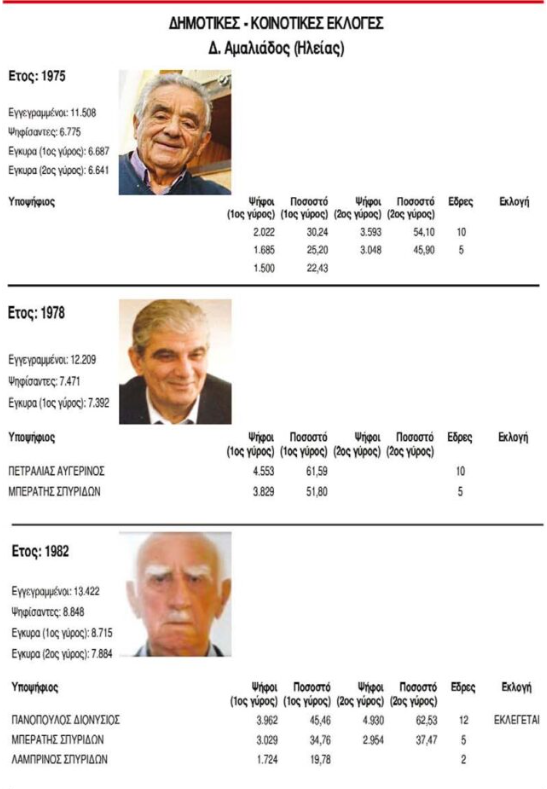 ΔΗΜΟΤΙΚΕΣ - ΚΟΙΝΟΤΙΚΕΣ ΕΚΛΟΓΕΣ
Δ. Αμαλιάδος (Ηλείας)

Ετος: 1975

Εγγεγραμμένοι: 11.508
Ψηφίσαντες: 6.775
Εγκυρα (1ος γύρος): 6.687
Εγκυρα (2ος γύρος): 6.641

| Υποψήφιος | Ψήφοι (1ος γύρος) | Ποσοστό (1ος γύρος) | Ψήφοι (2ος γύρος) | Ποσοστό (2ος γύρος) | Εδρες | Εκλογή |
|---|---|---|---|---|---|---|
| | 2.022 | 30,24 | 3.593 | 54,10 | 10 | |
| | 1.685 | 25,20 | 3.048 | 45,90 | 5 | |
| | 1.500 | 22,43 | | | | |

Ετος: 1978

Εγγεγραμμένοι: 12.209
Ψηφίσαντες: 7.471
Εγκυρα (1ος γύρος): 7.392

| Υποψήφιος | Ψήφοι (1ος γύρος) | Ποσοστό (1ος γύρος) | Ψήφοι (2ος γύρος) | Ποσοστό (2ος γύρος) | Εδρες | Εκλογή |
|---|---|---|---|---|---|---|
| ΠΕΤΡΑΛΙΑΣ ΑΥΓΕΡΙΝΟΣ | 4.553 | 61,59 | | | 10 | |
| ΜΠΕΡΑΤΗΣ ΣΠΥΡΙΔΩΝ | 3.829 | 51,80 | | | 5 | |

Ετος: 1982

Εγγεγραμμένοι: 13.422
Ψηφίσαντες: 8.848
Εγκυρα (1ος γύρος): 8.715
Εγκυρα (2ος γύρος): 7.884

| Υποψήφιος | Ψήφοι (1ος γύρος) | Ποσοστό (1ος γύρος) | Ψήφοι (2ος γύρος) | Ποσοστό (2ος γύρος) | Εδρες | Εκλογή |
|---|---|---|---|---|---|---|
| ΠΑΝΟΠΟΥΛΟΣ ΔΙΟΝΥΣΙΟΣ | 3.962 | 45,46 | 4.930 | 62,53 | 12 | ΕΚΛΕΓΕΤΑΙ |
| ΜΠΕΡΑΤΗΣ ΣΠΥΡΙΔΩΝ | 3.029 | 34,76 | 2.954 | 37,47 | 5 | |
| ΛΑΜΠΡΙΝΟΣ ΣΠΥΡΙΔΩΝ | 1.724 | 19,78 | | | 2 | |